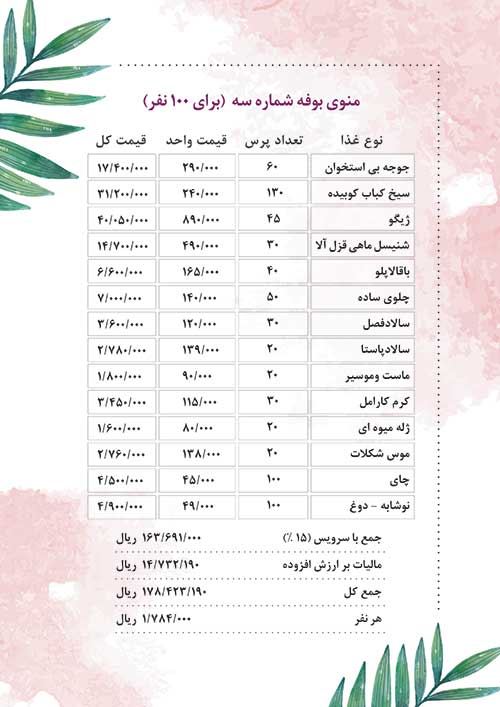 منوی بوفه شماره سه (برای ۱۰۰ نفر)

| نوع غذا | تعداد پرس | قیمت واحد | قیمت کل |
|---|---|---|---|
| جوجه بی استخوان | ۶۰ | ۲۹۰/۰۰۰ | ۱۷/۴۰۰/۰۰۰ |
| سیخ کباب کوبیده | ۱۳۰ | ۲۴۰/۰۰۰ | ۳۱/۲۰۰/۰۰۰ |
| ژیگو | ۴۵ | ۸۹۰/۰۰۰ | ۴۰/۰۵۰/۰۰۰ |
| شنیسل ماهی قزل آلا | ۳۰ | ۴۹۰/۰۰۰ | ۱۴/۷۰۰/۰۰۰ |
| باقالاپلو | ۴۰ | ۱۶۵/۰۰۰ | ۶/۶۰۰/۰۰۰ |
| چلوی ساده | ۵۰ | ۱۴۰/۰۰۰ | ۷/۰۰۰/۰۰۰ |
| سالادفصل | ۳۰ | ۱۲۰/۰۰۰ | ۳/۶۰۰/۰۰۰ |
| سالادپاستا | ۲۰ | ۱۳۹/۰۰۰ | ۲/۷۸۰/۰۰۰ |
| ماست وموسیر | ۲۰ | ۹۰/۰۰۰ | ۱/۸۰۰/۰۰۰ |
| کرم کارامل | ۳۰ | ۱۱۵/۰۰۰ | ۳/۴۵۰/۰۰۰ |
| ژله میوه ای | ۲۰ | ۸۰/۰۰۰ | ۱/۶۰۰/۰۰۰ |
| موس شکلات | ۲۰ | ۱۳۸/۰۰۰ | ۲/۷۶۰/۰۰۰ |
| چای | ۱۰۰ | ۴۵/۰۰۰ | ۴/۵۰۰/۰۰۰ |
| نوشابه - دوغ | ۱۰۰ | ۴۹/۰۰۰ | ۴/۹۰۰/۰۰۰ |

جمع با سرویس (۱۵ ٪) ۱۶۳/۶۹۱/۰۰۰ ریال
مالیات بر ارزش افزوده ۱۴/۷۳۲/۱۹۰ ریال
جمع کل ۱۷۸/۴۲۳/۱۹۰ ریال
هر نفر ۱/۷۸۴/۰۰۰ ریال